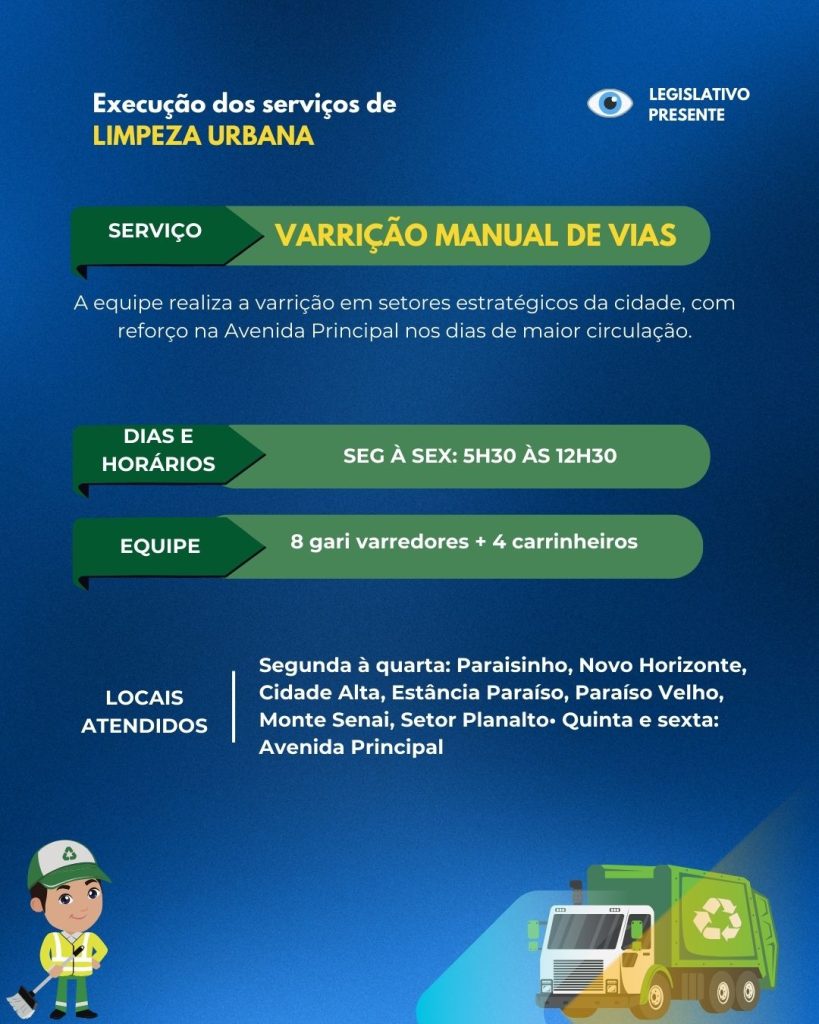 Execução dos serviços de
LIMPEZA URBANA

LEGISLATIVO
PRESENTE

SERVIÇO
VARRIÇÃO MANUAL DE VIAS

A equipe realiza a varrição em setores estratégicos da cidade, com reforço na Avenida Principal nos dias de maior circulação.

DIAS E HORÁRIOS
SEG À SEX: 5H30 ÀS 12H30

EQUIPE
8 gari varredores + 4 carrinheiros

LOCAIS ATENDIDOS
Segunda à quarta: Paraisinho, Novo Horizonte, Cidade Alta, Estância Paraíso, Paraíso Velho, Monte Senai, Setor Planalto• Quinta e sexta: Avenida Principal